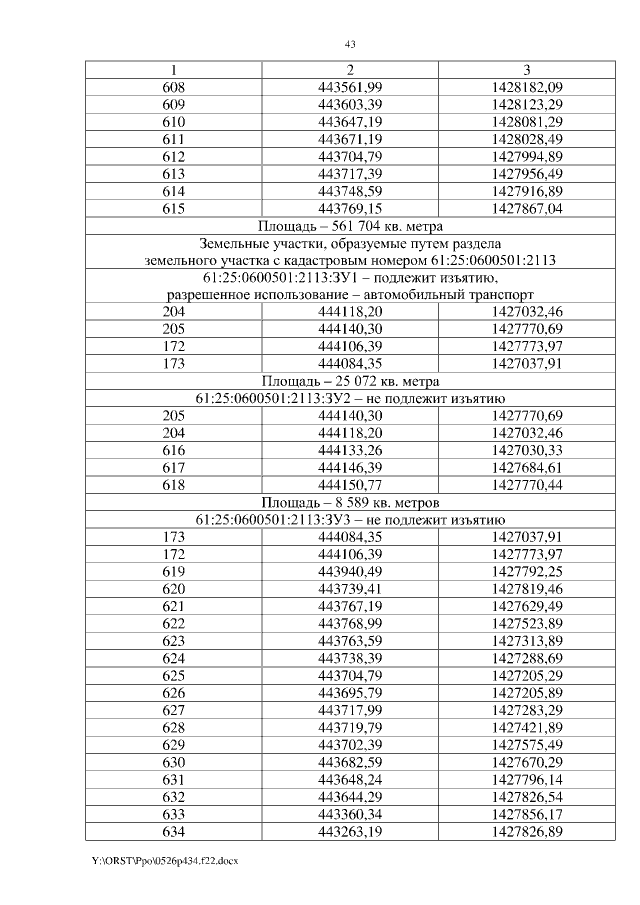 43

| 1 | 2 | 3 |
|---|---|---|
| 608 | 443561,99 | 1428182,09 |
| 609 | 443603,39 | 1428123,29 |
| 610 | 443647,19 | 1428081,29 |
| 611 | 443671,19 | 1428028,49 |
| 612 | 443704,79 | 1427994,89 |
| 613 | 443717,39 | 1427956,49 |
| 614 | 443748,59 | 1427916,89 |
| 615 | 443769,15 | 1427867,04 |
| Площадь – 561 704 кв. метра | | |
| Земельные участки, образуемые путем раздела земельного участка с кадастровым номером 61:25:0600501:2113 | | |
| 61:25:0600501:2113:ЗУ1 – подлежит изъятию, разрешенное использование – автомобильный транспорт | | |
| 204 | 444118,20 | 1427032,46 |
| 205 | 444140,30 | 1427770,69 |
| 172 | 444106,39 | 1427773,97 |
| 173 | 444084,35 | 1427037,91 |
| Площадь – 25 072 кв. метра | | |
| 61:25:0600501:2113:ЗУ2 – не подлежит изъятию | | |
| 205 | 444140,30 | 1427770,69 |
| 204 | 444118,20 | 1427032,46 |
| 616 | 444133,26 | 1427030,33 |
| 617 | 444146,39 | 1427684,61 |
| 618 | 444150,77 | 1427770,44 |
| Площадь – 8 589 кв. метров | | |
| 61:25:0600501:2113:ЗУ3 – не подлежит изъятию | | |
| 173 | 444084,35 | 1427037,91 |
| 172 | 444106,39 | 1427773,97 |
| 619 | 443940,49 | 1427792,25 |
| 620 | 443739,41 | 1427819,46 |
| 621 | 443767,19 | 1427629,49 |
| 622 | 443768,99 | 1427523,89 |
| 623 | 443763,59 | 1427313,89 |
| 624 | 443738,39 | 1427288,69 |
| 625 | 443704,79 | 1427205,29 |
| 626 | 443695,79 | 1427205,89 |
| 627 | 443717,99 | 1427283,29 |
| 628 | 443719,79 | 1427421,89 |
| 629 | 443702,39 | 1427575,49 |
| 630 | 443682,59 | 1427670,29 |
| 631 | 443648,24 | 1427796,14 |
| 632 | 443644,29 | 1427826,54 |
| 633 | 443360,34 | 1427856,17 |
| 634 | 443263,19 | 1427826,89 |

Y:\ORST\Ppo\0526p434.f22.docx